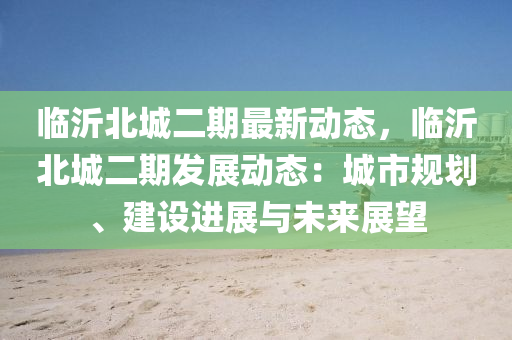 临沂北城二期最新动态，临沂北城二期发展动态：城市规划、建设进展与未来展望